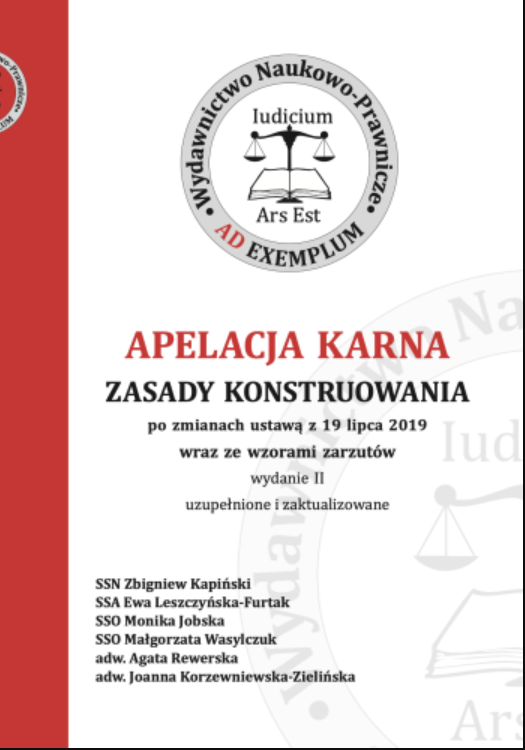 Wydawnictwo Naukowo-Prawnicze
Iudicium
Ars Est
AD EXEMPLUM

APELACJA KARNA
ZASADY KONSTRUOWANIA
po zmianach ustawą z 19 lipca 2019
wraz ze wzorami zarzutów
wydanie II
uzupełnione i zaktualizowane

SSN Zbigniew Kapiński
SSA Ewa Leszczyńska-Furtak
SSO Monika Jobska
SSO Małgorzata Wasylczuk
adw. Agata Rewerska
adw. Joanna Korzewniewska-Zielińska